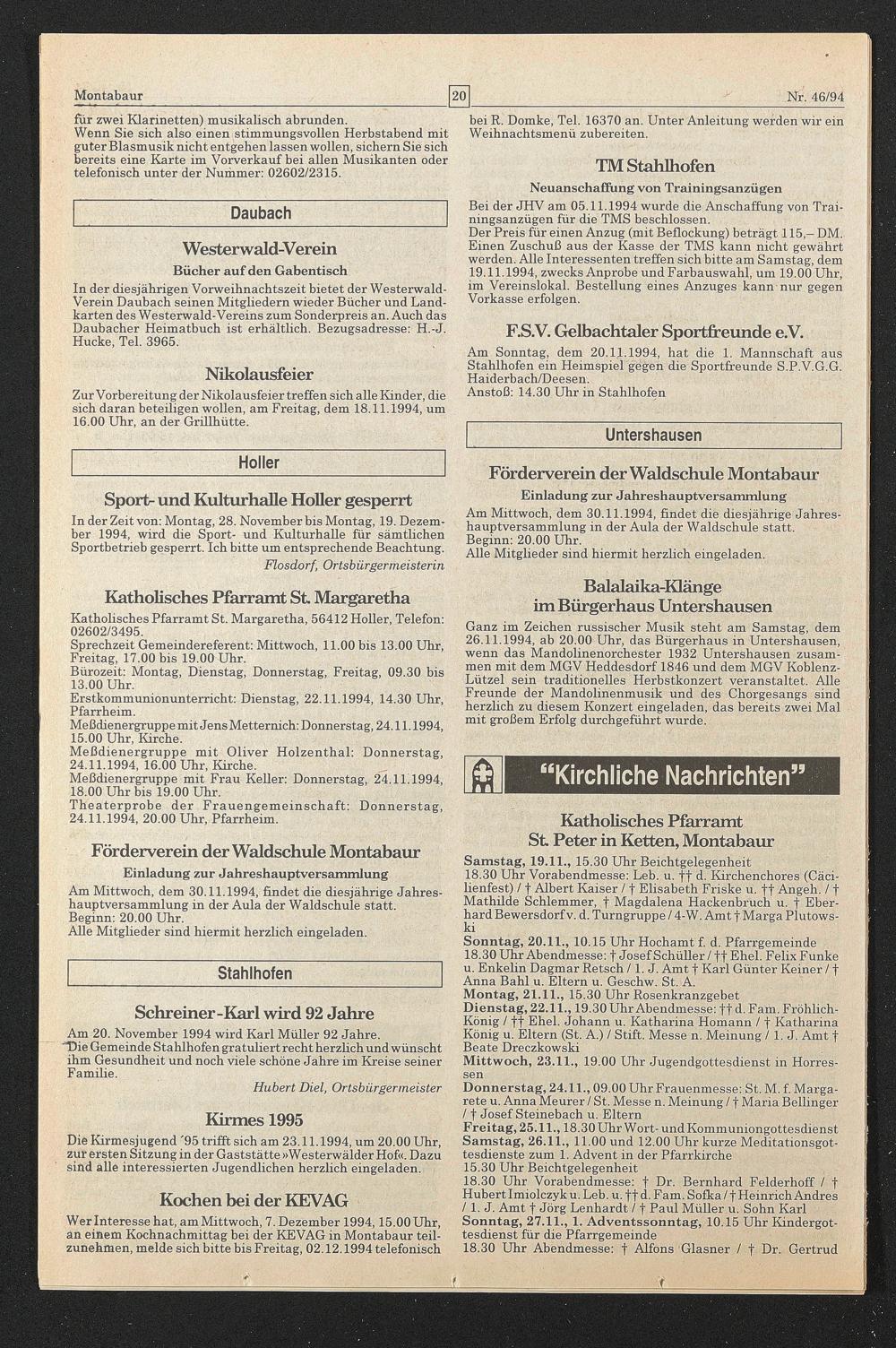 Montabaur 20 Nr. 46/94

für zwei Klarinetten) musikalisch abrunden.
Wenn Sie sich also einen stimmungsvollen Herbstabend mit guter Blasmusik nicht entgehen lassen wollen, sichern Sie sich bereits eine Karte im Vorverkauf bei allen Musikanten oder telefonisch unter der Nummer: 02602/2315.

Daubach

Westerwald-Verein

Bücher auf den Gabentisch

In der diesjährigen Vorweihnachtszeit bietet der Westerwald-Verein Daubach seinen Mitgliedern wieder Bücher und Landkarten des Westerwald-Vereins zum Sonderpreis an. Auch das Daubacher Heimatbuch ist erhältlich. Bezugsadresse: H.-J. Hucke, Tel. 3965.

Nikolausfeier

Zur Vorbereitung der Nikolausfeier treffen sich alle Kinder, die sich daran beteiligen wollen, am Freitag, dem 18.11.1994, um 16.00 Uhr, an der Grillhütte.

Holler

Sport- und Kulturhalle Holler gesperrt

In der Zeit von: Montag, 28. November bis Montag, 19. Dezember 1994, wird die Sport- und Kulturhalle für sämtlichen Sportbetrieb gesperrt. Ich bitte um entsprechende Beachtung.
Flosdorf, Ortsbürgermeisterin

Katholisches Pfarramt St. Margaretha

Katholisches Pfarramt St. Margaretha, 56412 Holler, Telefon: 02602/3495.
Sprechzeit Gemeindereferent: Mittwoch, 11.00 bis 13.00 Uhr, Freitag, 17.00 bis 19.00 Uhr.
Bürozeit: Montag, Dienstag, Donnerstag, Freitag, 09.30 bis 13.00 Uhr.
Erstkommunionunterricht: Dienstag, 22.11.1994, 14.30 Uhr, Pfarrheim.
Meßdienergruppe mit Jens Metternich: Donnerstag, 24.11.1994, 15.00 Uhr, Kirche.
Meßdienergruppe mit Oliver Holzenthal: Donnerstag, 24.11.1994, 16.00 Uhr, Kirche.
Meßdienergruppe mit Frau Keller: Donnerstag, 24.11.1994, 18.00 Uhr bis 19.00 Uhr.
Theaterprobe der Frauengemeinschaft: Donnerstag, 24.11.1994, 20.00 Uhr, Pfarrheim.

Förderverein der Waldschule Montabaur

Einladung zur Jahreshauptversammlung

Am Mittwoch, dem 30.11.1994, findet die diesjährige Jahreshauptversammlung in der Aula der Waldschule statt.
Beginn: 20.00 Uhr.
Alle Mitglieder sind hiermit herzlich eingeladen.

Stahlhofen

Schreiner-Karl wird 92 Jahre

Am 20. November 1994 wird Karl Müller 92 Jahre.
Die Gemeinde Stahlhofen gratuliert recht herzlich und wünscht ihm Gesundheit und noch viele schöne Jahre im Kreise seiner Familie.
Hubert Diel, Ortsbürgermeister

Kirmes 1995

Die Kirmesjugend '95 trifft sich am 23.11.1994, um 20.00 Uhr, zur ersten Sitzung in der Gaststätte »Westerwälder Hof«. Dazu sind alle interessierten Jugendlichen herzlich eingeladen.

Kochen bei der KEVAG

Wer Interesse hat, am Mittwoch, 7. Dezember 1994, 15.00 Uhr, an einem Kochnachmittag bei der KEVAG in Montabaur teilzunehmen, melde sich bitte bis Freitag, 02.12.1994 telefonisch bei R. Domke, Tel. 16370 an. Unter Anleitung werden wir ein Weihnachtsmenü zubereiten.

TM Stahlhofen

Neuanschaffung von Trainingsanzügen

Bei der JHV am 05.11.1994 wurde die Anschaffung von Trainingsanzügen für die TMS beschlossen.
Der Preis für einen Anzug (mit Beflockung) beträgt 115,– DM. Einen Zuschuß aus der Kasse der TMS kann nicht gewährt werden. Alle Interessenten treffen sich bitte am Samstag, dem 19.11.1994, zwecks Anprobe und Farbauswahl, um 19.00 Uhr, im Vereinslokal. Bestellung eines Anzuges kann nur gegen Vorkasse erfolgen.

F.S.V. Gelbachtaler Sportfreunde e.V.

Am Sonntag, dem 20.11.1994, hat die 1. Mannschaft aus Stahlhofen ein Heimspiel gegen die Sportfreunde S.P.V.G.G. Haiderbach/Deesen.
Anstoß: 14.30 Uhr in Stahlhofen

Untershausen

Förderverein der Waldschule Montabaur

Einladung zur Jahreshauptversammlung

Am Mittwoch, dem 30.11.1994, findet die diesjährige Jahreshauptversammlung in der Aula der Waldschule statt.
Beginn: 20.00 Uhr.
Alle Mitglieder sind hiermit herzlich eingeladen.

Balalaika-Klänge im Bürgerhaus Untershausen

Ganz im Zeichen russischer Musik steht am Samstag, dem 26.11.1994, ab 20.00 Uhr, das Bürgerhaus in Untershausen, wenn das Mandolinenorchester 1932 Untershausen zusammen mit dem MGV Heddesdorf 1846 und dem MGV Koblenz-Lützel sein traditionelles Herbstkonzert veranstaltet. Alle Freunde der Mandolinenmusik und des Chorgesangs sind herzlich zu diesem Konzert eingeladen, das bereits zwei Mal mit großem Erfolg durchgeführt wurde.

"Kirchliche Nachrichten"

Katholisches Pfarramt St. Peter in Ketten, Montabaur

Samstag, 19.11., 15.30 Uhr Beichtgelegenheit
18.30 Uhr Vorabendmesse: Leb. u. †† d. Kirchenchores (Cäcilienfest) / † Albert Kaiser / † Elisabeth Friske u. †† Angeh. / † Mathilde Schlemmer, † Magdalena Hackenbruch u. † Eberhard Bewersdorf v. d. Turngruppe / 4-W. Amt † Marga Plutowski
Sonntag, 20.11., 10.15 Uhr Hochamt f. d. Pfarrgemeinde
18.30 Uhr Abendmesse: † Josef Schüller / †† Ehel. Felix Funke u. Enkelin Dagmar Retsch / 1. J. Amt † Karl Günter Keiner / † Anna Bahl u. Eltern u. Geschw. St. A.
Montag, 21.11., 15.30 Uhr Rosenkranzgebet
Dienstag, 22.11., 19.30 Uhr Abendmesse: †† d. Fam. Fröhlich-König / †† Ehel. Johann u. Katharina Homann / † Katharina König u. Eltern (St. A.) / Stift. Messe n. Meinung / 1. J. Amt † Beate Dreczkowski
Mittwoch, 23.11., 19.00 Uhr Jugendgottesdienst in Horressen
Donnerstag, 24.11., 09.00 Uhr Frauenmesse: St. M. f. Margarete u. Anna Meurer / St. Messe n. Meinung / † Maria Bellinger / † Josef Steinebach u. Eltern
Freitag, 25.11., 18.30 Uhr Wort- und Kommuniongottesdienst
Samstag, 26.11., 11.00 und 12.00 Uhr kurze Meditationsgottesdienste zum 1. Advent in der Pfarrkirche
15.30 Uhr Beichtgelegenheit
18.30 Uhr Vorabendmesse: † Dr. Bernhard Felderhoff / † Hubert Imiolczyk u. Leb. u. †† d. Fam. Sofka / † Heinrich Andres / 1. J. Amt † Jörg Lenhardt / † Paul Müller u. Sohn Karl
Sonntag, 27.11., 1. Adventssonntag, 10.15 Uhr Kindergottesdienst für die Pfarrgemeinde
18.30 Uhr Abendmesse: † Alfons Glasner / † Dr. Gertrud